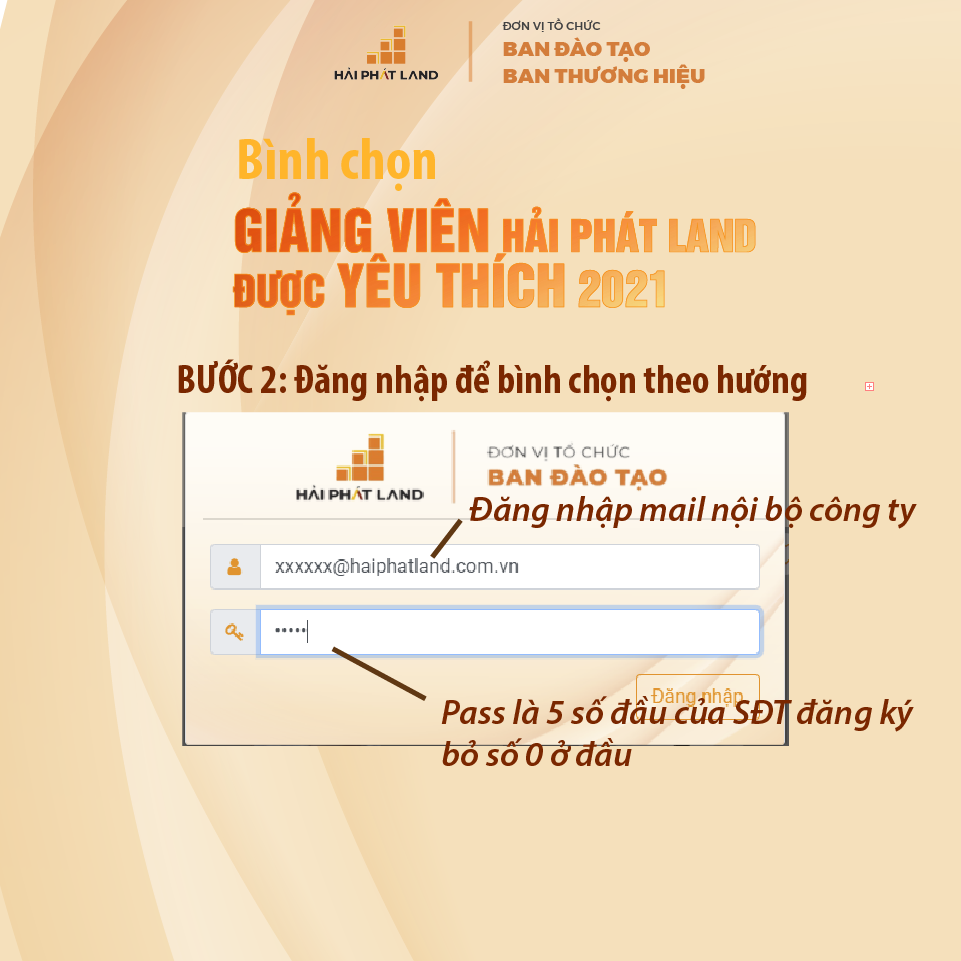 HẢI PHÁT LAND

ĐƠN VỊ TỔ CHỨC
BAN ĐÀO TẠO
BAN THƯƠNG HIỆU

Bình chọn
GIẢNG VIÊN HẢI PHÁT LAND
ĐƯỢC YÊU THÍCH 2021

BƯỚC 2: Đăng nhập để bình chọn theo hướng

HẢI PHÁT LAND

ĐƠN VỊ TỔ CHỨC
BAN ĐÀO TẠO

Đăng nhập mail nội bộ công ty

xxxxxx@haiphatland.com.vn

•••••

Đăng nhập

Pass là 5 số đầu của SĐT đăng ký bỏ số 0 ở đầu